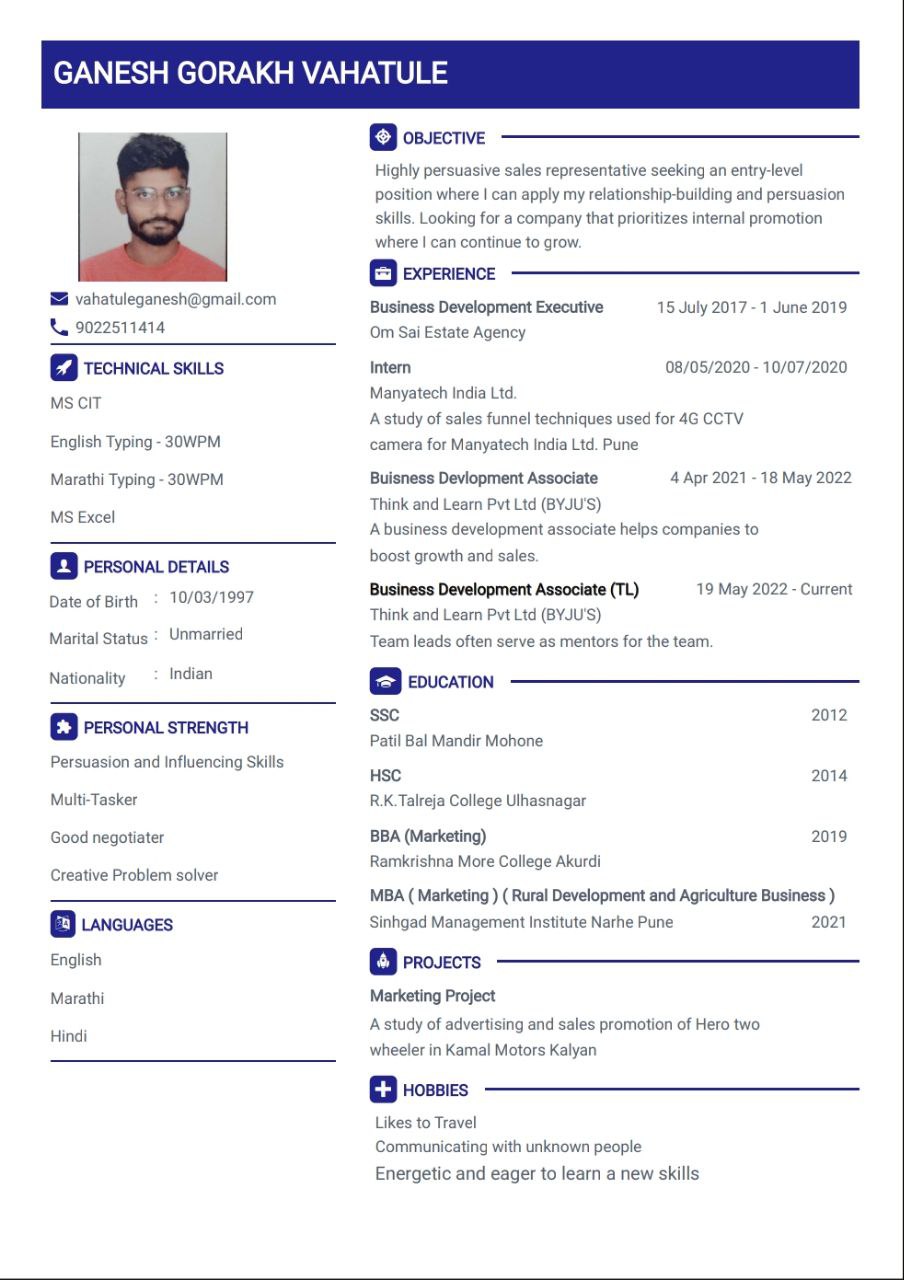 GANESH GORAKH VAHATULE

vahatuleganesh@gmail.com
9022511414

TECHNICAL SKILLS
MS CIT
English Typing - 30WPM
Marathi Typing - 30WPM
MS Excel

PERSONAL DETAILS
Date of Birth : 10/03/1997
Marital Status : Unmarried
Nationality : Indian

PERSONAL STRENGTH
Persuasion and Influencing Skills
Multi-Tasker
Good negotiater
Creative Problem solver

LANGUAGES
English
Marathi
Hindi

OBJECTIVE
Highly persuasive sales representative seeking an entry-level position where I can apply my relationship-building and persuasion skills. Looking for a company that prioritizes internal promotion where I can continue to grow.

EXPERIENCE
Business Development Executive 15 July 2017 - 1 June 2019
Om Sai Estate Agency

Intern 08/05/2020 - 10/07/2020
Manyatech India Ltd.
A study of sales funnel techniques used for 4G CCTV camera for Manyatech India Ltd. Pune

Buisness Devlopment Associate 4 Apr 2021 - 18 May 2022
Think and Learn Pvt Ltd (BYJU'S)
A business development associate helps companies to boost growth and sales.

Business Development Associate (TL) 19 May 2022 - Current
Think and Learn Pvt Ltd (BYJU'S)
Team leads often serve as mentors for the team.

EDUCATION
SSC 2012
Patil Bal Mandir Mohone

HSC 2014
R.K.Talreja College Ulhasnagar

BBA (Marketing) 2019
Ramkrishna More College Akurdi

MBA ( Marketing ) ( Rural Development and Agriculture Business )
Sinhgad Management Institute Narhe Pune 2021

PROJECTS
Marketing Project
A study of advertising and sales promotion of Hero two wheeler in Kamal Motors Kalyan

HOBBIES
Likes to Travel
Communicating with unknown people
Energetic and eager to learn a new skills